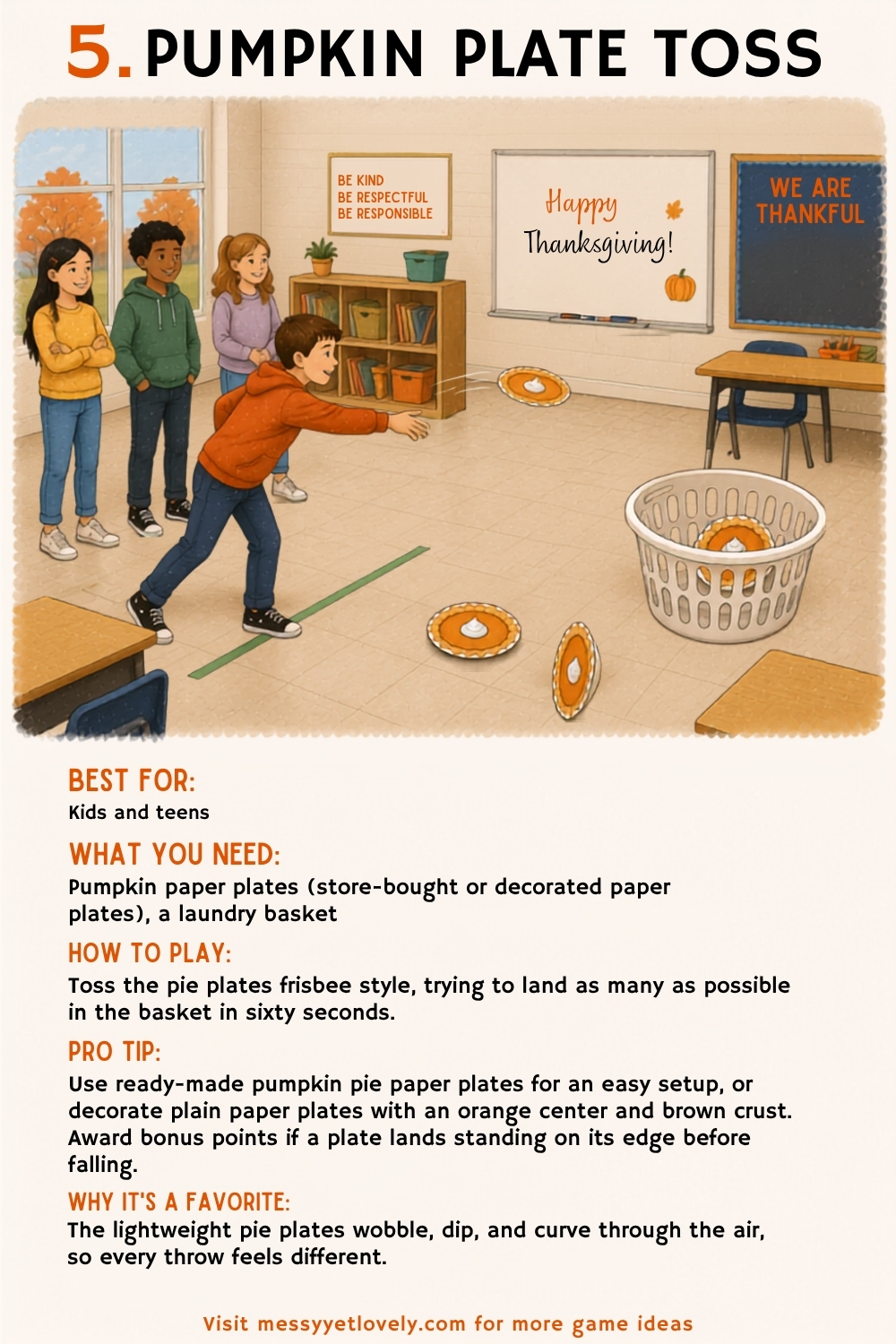 5. PUMPKIN PLATE TOSS

BE KIND
BE RESPECTFUL
BE RESPONSIBLE

Happy Thanksgiving!

WE ARE THANKFUL

BEST FOR:
Kids and teens

WHAT YOU NEED:
Pumpkin paper plates (store-bought or decorated paper plates), a laundry basket

HOW TO PLAY:
Toss the pie plates frisbee style, trying to land as many as possible in the basket in sixty seconds.

PRO TIP:
Use ready-made pumpkin pie paper plates for an easy setup, or decorate plain paper plates with an orange center and brown crust. Award bonus points if a plate lands standing on its edge before falling.

WHY IT'S A FAVORITE:
The lightweight pie plates wobble, dip, and curve through the air, so every throw feels different.

Visit messyyetlovely.com for more game ideas